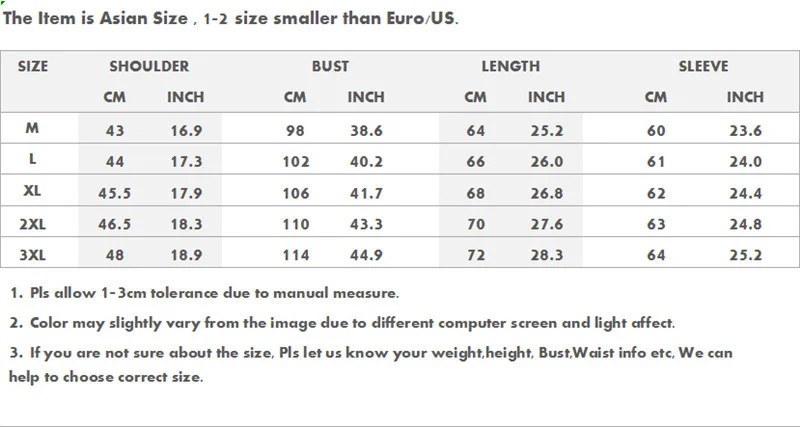 The Item is Asian Size , 1-2 size smaller than Euro/US.

| SIZE | SHOULDER | | BUST | | LENGTH | | SLEEVE | |
|---|---|---|---|---|---|---|---|---|
| | CM | INCH | CM | INCH | CM | INCH | CM | INCH |
| M | 43 | 16.9 | 98 | 38.6 | 64 | 25.2 | 60 | 23.6 |
| L | 44 | 17.3 | 102 | 40.2 | 66 | 26.0 | 61 | 24.0 |
| XL | 45.5 | 17.9 | 106 | 41.7 | 68 | 26.8 | 62 | 24.4 |
| 2XL | 46.5 | 18.3 | 110 | 43.3 | 70 | 27.6 | 63 | 24.8 |
| 3XL | 48 | 18.9 | 114 | 44.9 | 72 | 28.3 | 64 | 25.2 |

1. Pls allow 1-3cm tolerance due to manual measure.

2. Color may slightly vary from the image due to different computer screen and light affect.

3. If you are not sure about the size, Pls let us know your weight,height, Bust,Waist info etc, We can help to choose correct size.